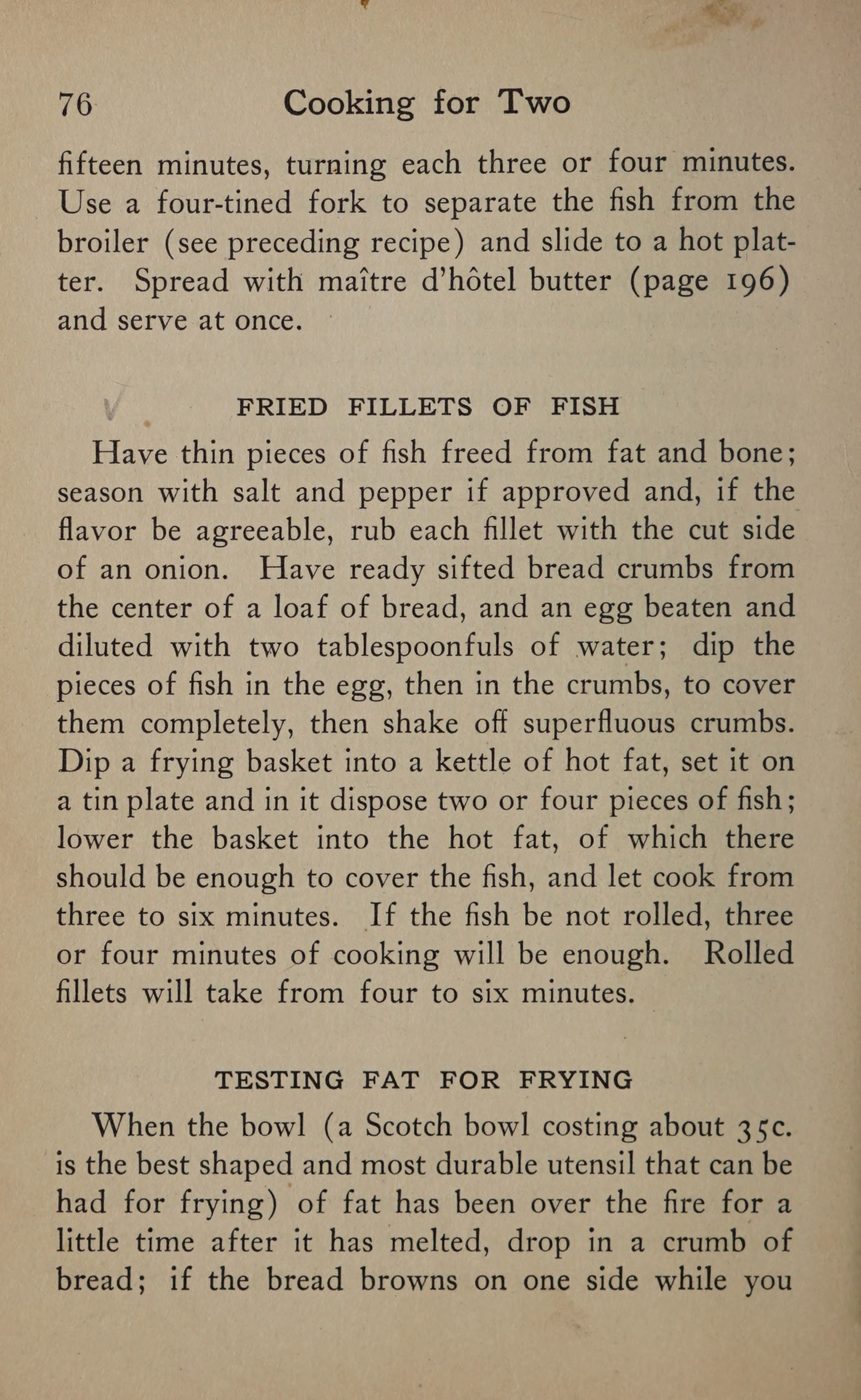 76 Cooking for Two

fifteen minutes, turning each three or four minutes. Use a four-tined fork to separate the fish from the broiler (see preceding recipe) and slide to a hot platter. Spread with maître d'hôtel butter (page 196) and serve at once.

FRIED FILLETS OF FISH

Have thin pieces of fish freed from fat and bone; season with salt and pepper if approved and, if the flavor be agreeable, rub each fillet with the cut side of an onion. Have ready sifted bread crumbs from the center of a loaf of bread, and an egg beaten and diluted with two tablespoonfuls of water; dip the pieces of fish in the egg, then in the crumbs, to cover them completely, then shake off superfluous crumbs. Dip a frying basket into a kettle of hot fat, set it on a tin plate and in it dispose two or four pieces of fish; lower the basket into the hot fat, of which there should be enough to cover the fish, and let cook from three to six minutes. If the fish be not rolled, three or four minutes of cooking will be enough. Rolled fillets will take from four to six minutes.

TESTING FAT FOR FRYING

When the bowl (a Scotch bowl costing about 35c. is the best shaped and most durable utensil that can be had for frying) of fat has been over the fire for a little time after it has melted, drop in a crumb of bread; if the bread browns on one side while you